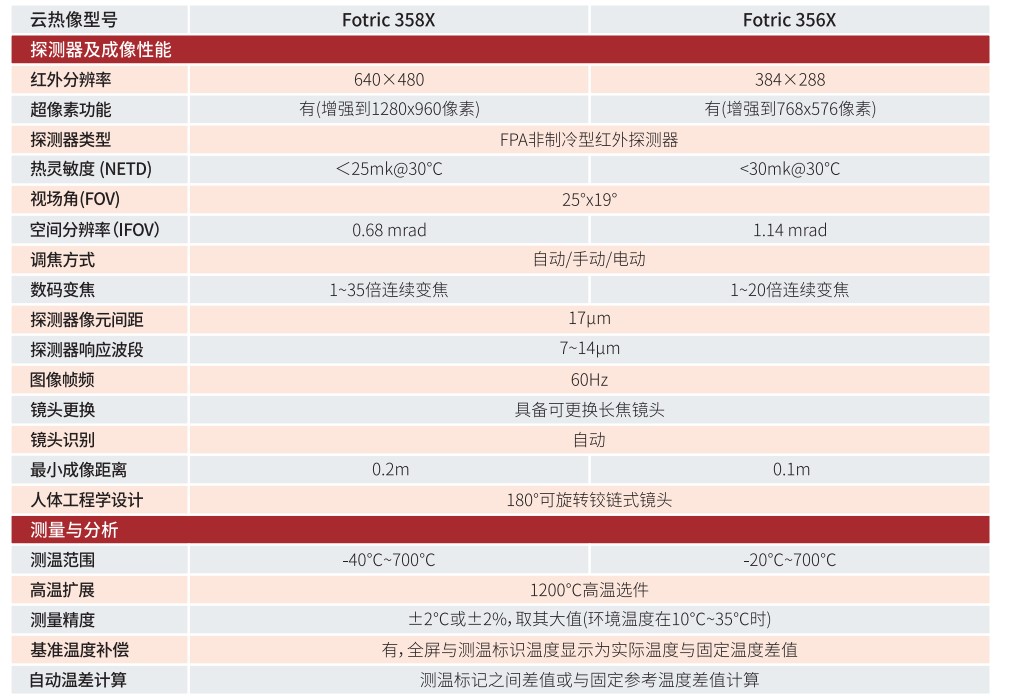 | 云热像型号 | Fotric 358X | Fotric 356X |
|---|---|---|
| 探测器及成像性能 | | |
| 红外分辨率 | 640×480 | 384×288 |
| 超像素功能 | 有(增强到1280x960像素) | 有(增强到768x576像素) |
| 探测器类型 | FPA非制冷型红外探测器 | |
| 热灵敏度 (NETD) | ＜25mk@30°C | <30mk@30°C |
| 视场角(FOV) | 25°x19° | |
| 空间分辨率(IFOV) | 0.68 mrad | 1.14 mrad |
| 调焦方式 | 自动/手动/电动 | |
| 数码变焦 | 1~35倍连续变焦 | 1~20倍连续变焦 |
| 探测器像元间距 | 17μm | |
| 探测器响应波段 | 7~14μm | |
| 图像帧频 | 60Hz | |
| 镜头更换 | 具备可更换长焦镜头 | |
| 镜头识别 | 自动 | |
| 最小成像距离 | 0.2m | 0.1m |
| 人体工程学设计 | 180°可旋转铰链式镜头 | |
| 测量与分析 | | |
| 测温范围 | -40°C~700°C | -20°C~700°C |
| 高温扩展 | 1200°C高温选件 | |
| 测量精度 | ±2°C或±2%, 取其大值(环境温度在10°C~35°C时) | |
| 基准温度补偿 | 有, 全屏与测温标识温度显示为实际温度与固定温度差值 | |
| 自动温差计算 | 测温标记之间差值或与固定参考温度差值计算 | |